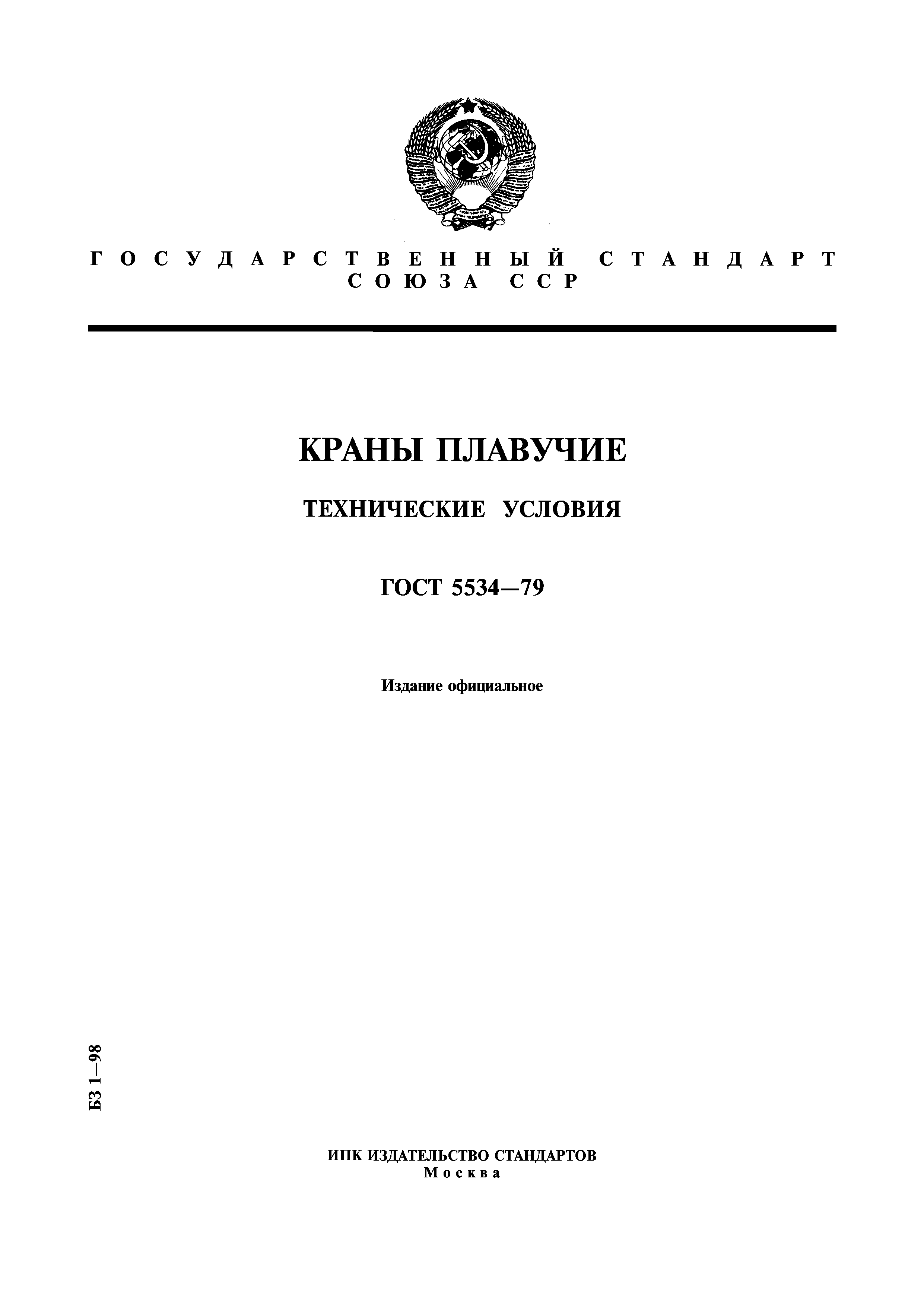 ГОСУДАРСТВЕННЫЙ СТАНДАРТ СОЮЗА ССР

КРАНЫ ПЛАВУЧИЕ

ТЕХНИЧЕСКИЕ УСЛОВИЯ

ГОСТ 5534—79

Издание официальное

БЗ 1—98

ИПК ИЗДАТЕЛЬСТВО СТАНДАРТОВ
Москва